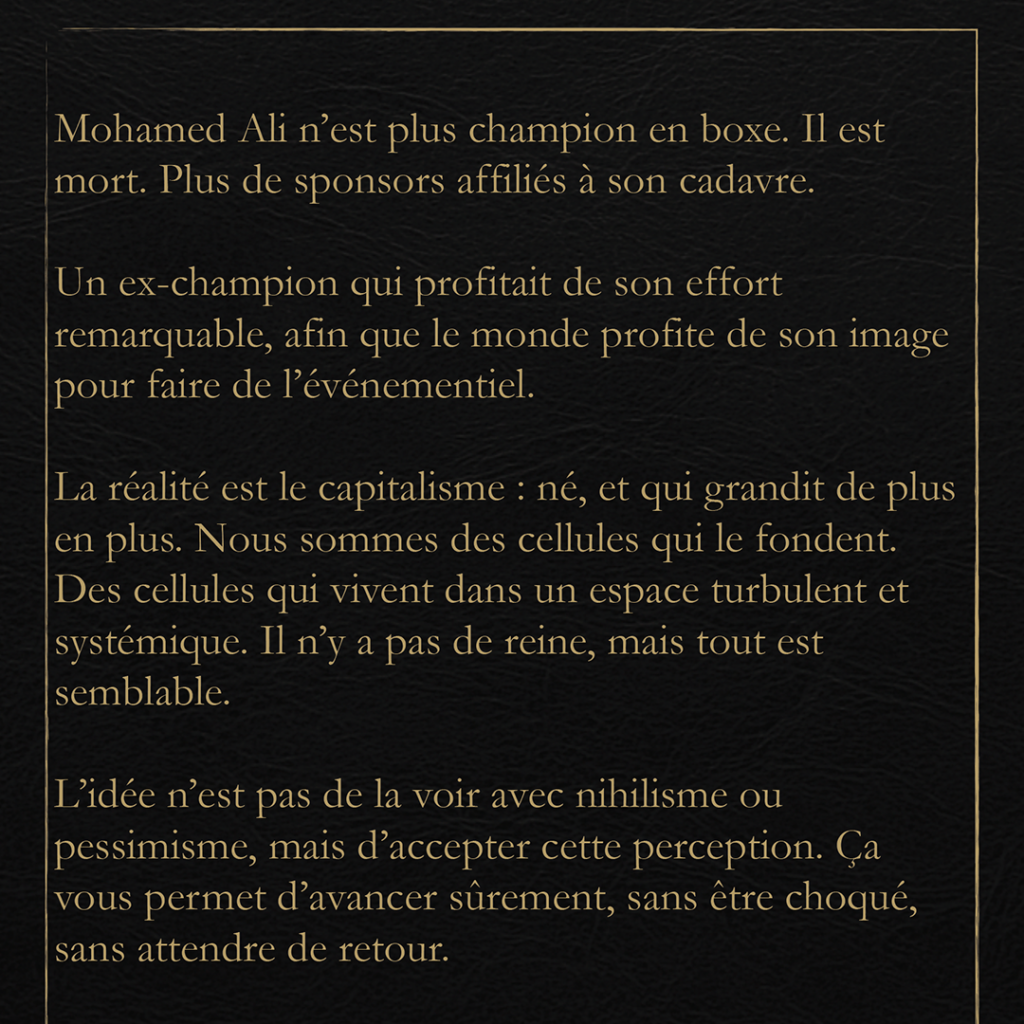 Mohamed Ali n’est plus champion en boxe. Il est mort. Plus de sponsors affiliés à son cadavre.

Un ex-champion qui profitait de son effort remarquable, afin que le monde profite de son image pour faire de l’événementiel.

La réalité est le capitalisme : né, et qui grandit de plus en plus. Nous sommes des cellules qui le fondent. Des cellules qui vivent dans un espace turbulent et systémique. Il n’y a pas de reine, mais tout est semblable.

L’idée n’est pas de la voir avec nihilisme ou pessimisme, mais d’accepter cette perception. Ça vous permet d’avancer sûrement, sans être choqué, sans attendre de retour.